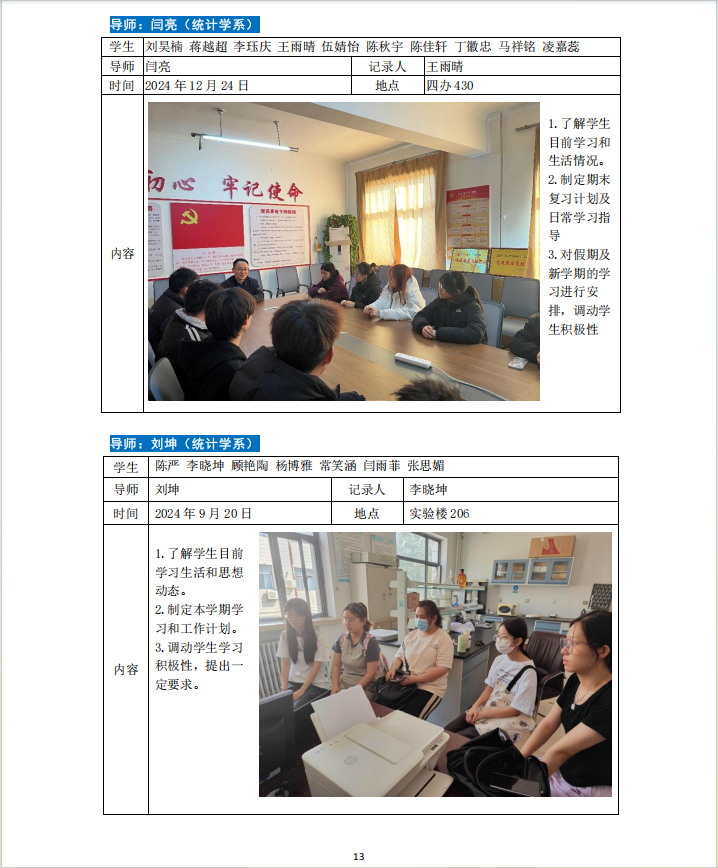 导师：闫亮（统计学系）

学生 刘昊楠 蒋越超 李珏庆 王雨晴 伍婧怡 陈秋宇 陈佳轩 丁徽忠 马祥铭 凌嘉蕊
导师 闫亮
记录人 王雨晴
时间 2024年12月24日
地点 四办430
内容
1.了解学生目前学习和生活情况。
2.制定期末复习计划及日常学习指导
3.对假期及新学期的学习进行安排，调动学生积极性

导师：刘坤（统计学系）

学生 陈严 李晓坤 顾艳陶 杨博雅 常笑涵 闫雨菲 张思媚
导师 刘坤
记录人 李晓坤
时间 2024年9月20日
地点 实验楼206
内容
1.了解学生目前学习生活和思想动态。
2.制定本学期学习和工作计划。
3.调动学生学习积极性，提出一定要求。

13